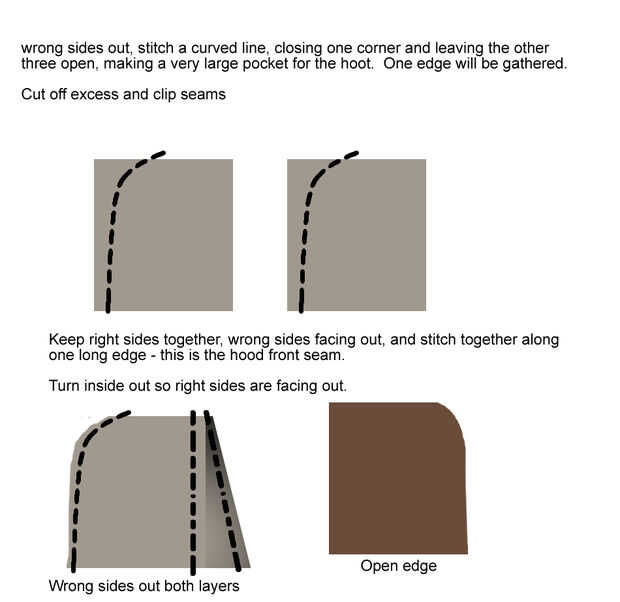 wrong sides out, stitch a curved line, closing one corner and leaving the other three open, making a very large pocket for the hoot. One edge will be gathered.

Cut off excess and clip seams

Keep right sides together, wrong sides facing out, and stitch together along one long edge - this is the hood front seam.

Turn inside out so right sides are facing out.

Wrong sides out both layers

Open edge